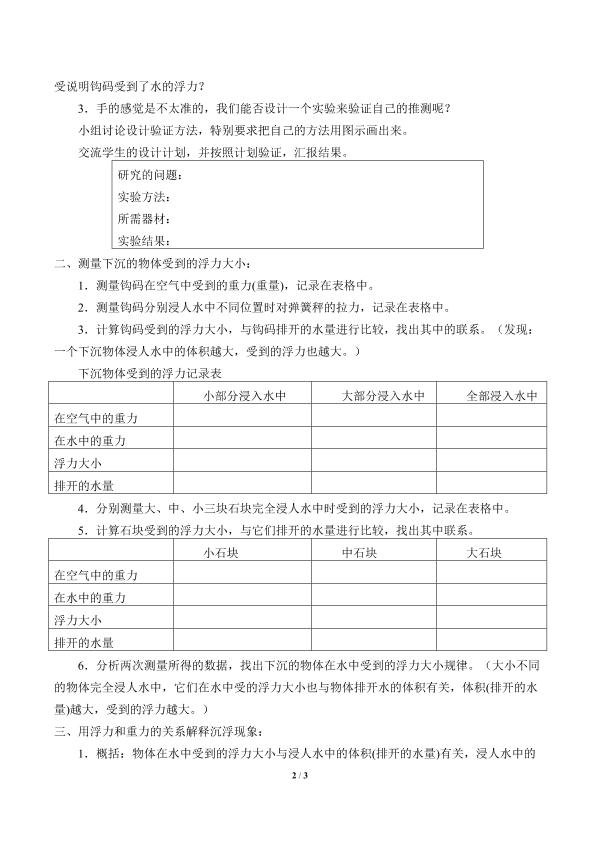 受说明钩码受到了水的浮力？

3．手的感觉是不太准的，我们能否设计一个实验来验证自己的推测呢？

小组讨论设计验证方法，特别要求把自己的方法用图示画出来。

交流学生的设计计划，并按照计划验证，汇报结果。

研究的问题：
实验方法：
所需器材：
实验结果：

二、测量下沉的物体受到的浮力大小：

1．测量钩码在空气中受到的重力(重量)，记录在表格中。

2．测量钩码分别浸人水中不同位置时对弹簧秤的拉力，记录在表格中。

3．计算钩码受到的浮力大小，与钩码排开的水量进行比较，找出其中的联系。（发现：一个下沉物体浸人水中的体积越大，受到的浮力也越大。）

下沉物体受到的浮力记录表

| | 小部分浸入水中 | 大部分浸入水中 | 全部浸入水中 |
|---|---|---|---|
| 在空气中的重力 | | | |
| 在水中的重力 | | | |
| 浮力大小 | | | |
| 排开的水量 | | | |

4．分别测量大、中、小三块石块完全浸人水中时受到的浮力大小，记录在表格中。

5．计算石块受到的浮力大小，与它们排开的水量进行比较，找出其中联系。

| | 小石块 | 中石块 | 大石块 |
|---|---|---|---|
| 在空气中的重力 | | | |
| 在水中的重力 | | | |
| 浮力大小 | | | |
| 排开的水量 | | | |

6．分析两次测量所得的数据，找出下沉的物体在水中受到的浮力大小规律。（大小不同的物体完全浸人水中，它们在水中受的浮力大小也与物体排开水的体积有关，体积(排开的水量)越大，受到的浮力越大。）

三、用浮力和重力的关系解释沉浮现象：

1．概括：物体在水中受到的浮力大小与浸人水中的体积(排开的水量)有关，浸人水中的

2 / 3